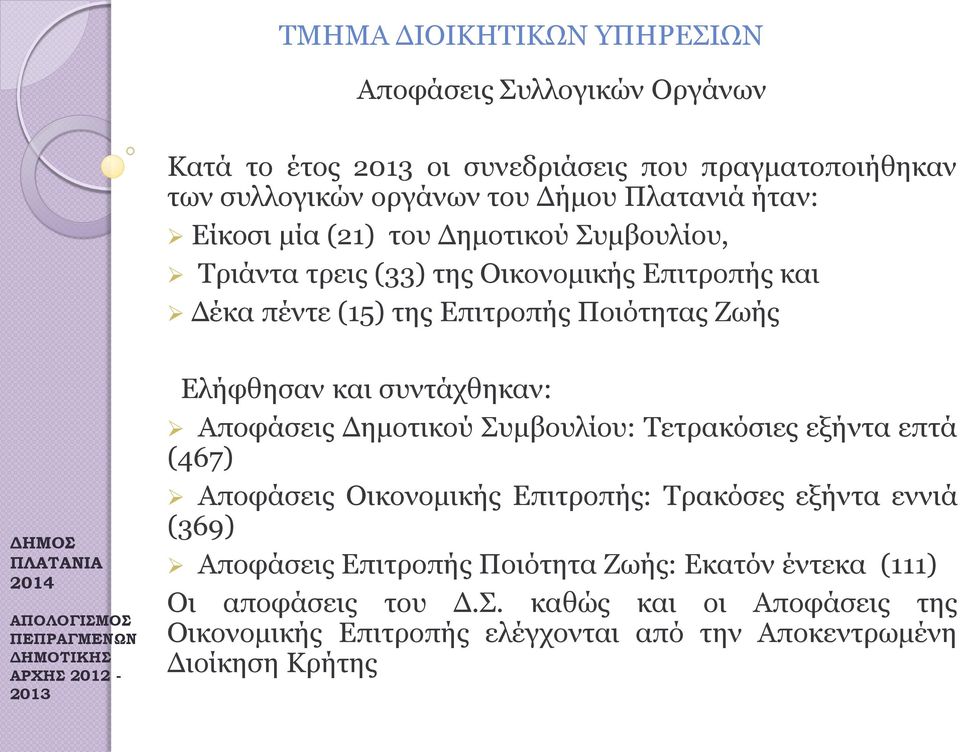 ΤΜΗΜΑ ΔΙΟΙΚΗΤΙΚΩΝ ΥΠΗΡΕΣΙΩΝ

Αποφάσεις Συλλογικών Οργάνων

Κατά το έτος 2013 οι συνεδριάσεις που πραγματοποιήθηκαν των συλλογικών οργάνων του Δήμου Πλατανιά ήταν:
➢ Είκοσι μία (21) του Δημοτικού Συμβουλίου,
➢ Τριάντα τρεις (33) της Οικονομικής Επιτροπής και
➢ Δέκα πέντε (15) της Επιτροπής Ποιότητας Ζωής

Ελήφθησαν και συντάχθηκαν:
➢ Αποφάσεις Δημοτικού Συμβουλίου: Τετρακόσιες εξήντα επτά (467)
➢ Αποφάσεις Οικονομικής Επιτροπής: Τρακόσες εξήντα εννιά (369)
➢ Αποφάσεις Επιτροπής Ποιότητα Ζωής: Εκατόν έντεκα (111)
Οι αποφάσεις του Δ.Σ. καθώς και οι Αποφάσεις της Οικονομικής Επιτροπής ελέγχονται από την Αποκεντρωμένη Διοίκηση Κρήτης

ΔΗΜΟΣ ΠΛΑΤΑΝΙΑ 2014

ΑΠΟΛΟΓΙΣΜΟΣ ΠΕΠΡΑΓΜΕΝΩΝ ΔΗΜΟΤΙΚΗΣ ΑΡΧΗΣ 2012 - 2013